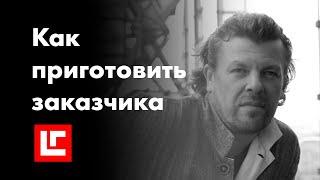 Как приготовить заказчика